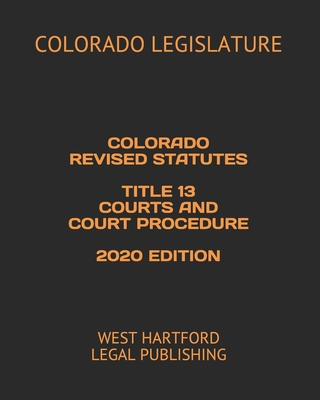 COLORADO LEGISLATURE

COLORADO REVISED STATUTES

TITLE 13 COURTS AND COURT PROCEDURE

2020 EDITION

WEST HARTFORD LEGAL PUBLISHING